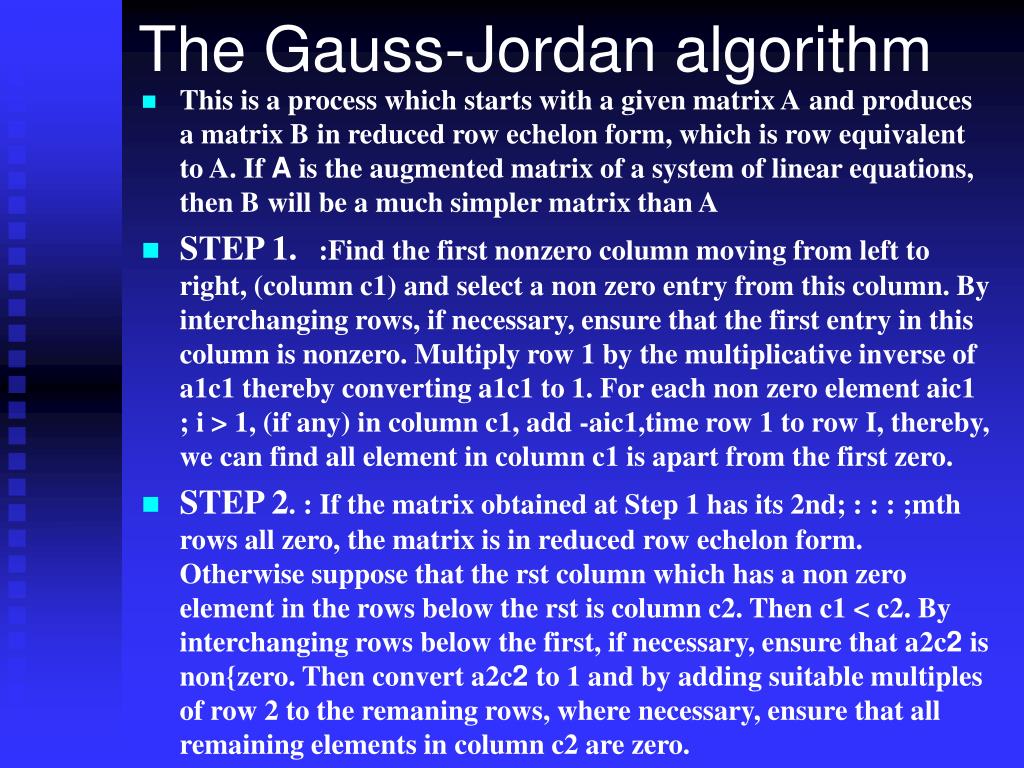 The Gauss-Jordan algorithm

This is a process which starts with a given matrix A and produces a matrix B in reduced row echelon form, which is row equivalent to A. If A is the augmented matrix of a system of linear equations, then B will be a much simpler matrix than A

STEP 1. :Find the first nonzero column moving from left to right, (column c1) and select a non zero entry from this column. By interchanging rows, if necessary, ensure that the first entry in this column is nonzero. Multiply row 1 by the multiplicative inverse of a1c1 thereby converting a1c1 to 1. For each non zero element aic1 ; i > 1, (if any) in column c1, add -aic1,time row 1 to row I, thereby, we can find all element in column c1 is apart from the first zero.

STEP 2. : If the matrix obtained at Step 1 has its 2nd; : : : ;mth rows all zero, the matrix is in reduced row echelon form. Otherwise suppose that the rst column which has a non zero element in the rows below the rst is column c2. Then c1 < c2. By interchanging rows below the first, if necessary, ensure that a2c2 is non{zero. Then convert a2c2 to 1 and by adding suitable multiples of row 2 to the remaning rows, where necessary, ensure that all remaining elements in column c2 are zero.